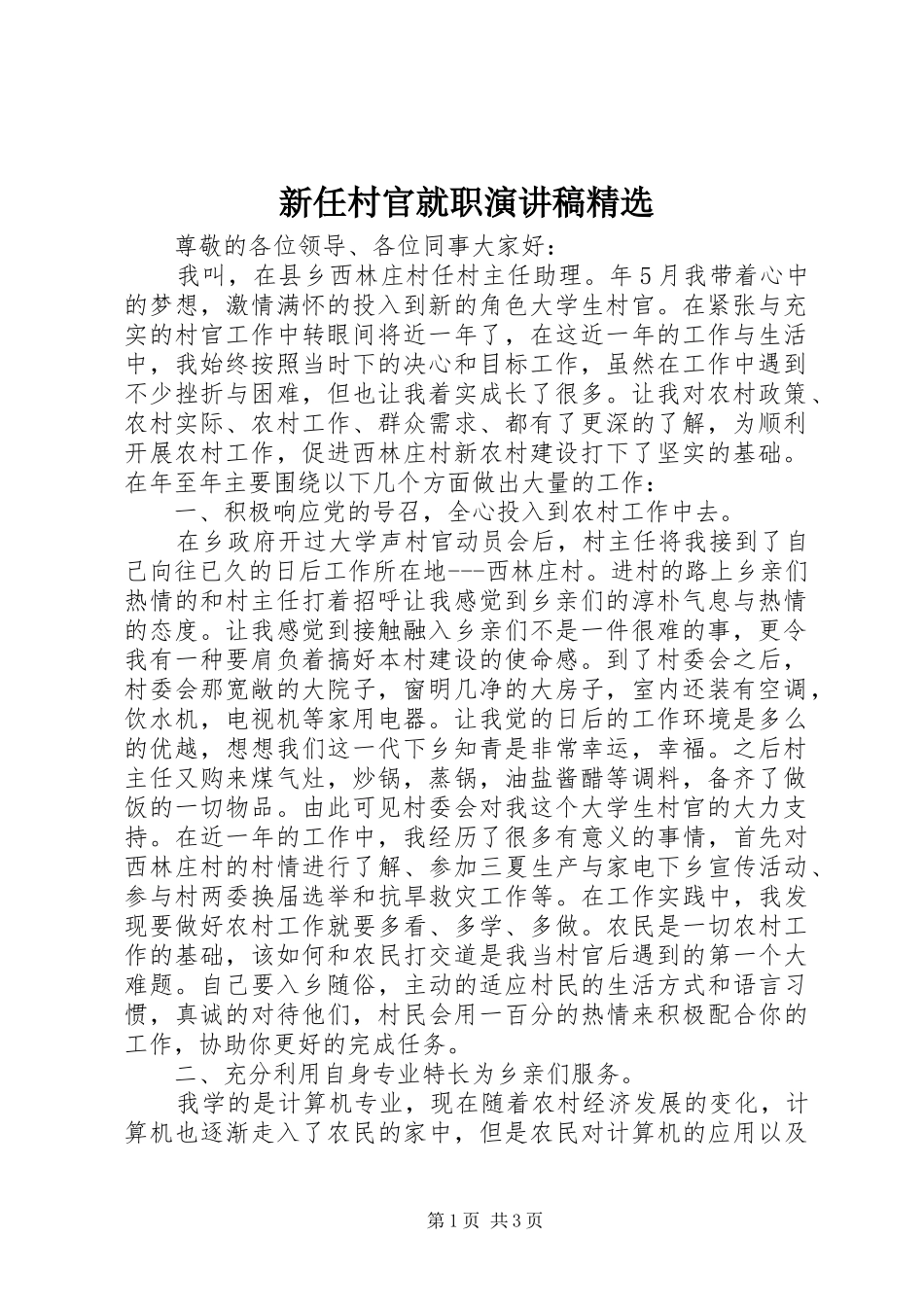 新任村官就职演讲稿精选

尊敬的各位领导、各位同事大家好：

我叫，在县乡西林庄村任村主任助理。年5月我带着心中的梦想，激情满怀的投入到新的角色大学生村官。在紧张与充实的村官工作中转眼间将近一年了，在这近一年的工作与生活中，我始终按照当时下的决心和目标工作，虽然在工作中遇到不少挫折与困难，但也让我着实成长了很多。让我对农村政策、农村实际、农村工作、群众需求、都有了更深的了解，为顺利开展农村工作，促进西林庄村新农村建设打下了坚实的基础。在年至年主要围绕以下几个方面做出大量的工作：

一、积极响应党的号召，全心投入到农村工作中去。

在乡政府开过大学声村官动员会后，村主任将我接到了自己向往已久的日后工作所在地---西林庄村。进村的路上乡亲们热情的和村主任打着招呼让我感觉到乡亲们的淳朴气息与热情的态度。让我感觉到接触融入乡亲们不是一件很难的事，更令我有一种要肩负着搞好本村建设的使命感。到了村委会之后，村委会那宽敞的大院子，窗明几净的大房子，室内还装有空调，饮水机，电视机等家用电器。让我觉的日后的工作环境是多么的优越，想想我们这一代下乡知青是非常幸运，幸福。之后村主任又购来煤气灶，炒锅，蒸锅，油盐酱醋等调料，备齐了做饭的一切物品。由此可见村委会对我这个大学生村官的大力支持。在近一年的工作中，我经历了很多有意义的事情，首先对西林庄村的村情进行了解、参加三夏生产与家电下乡宣传活动、参与村两委换届选举和抗旱救灾工作等。在工作实践中，我发现要做好农村工作就要多看、多学、多做。农民是一切农村工作的基础，该如何和农民打交道是我当村官后遇到的第一个大难题。自己要入乡随俗，主动的适应村民的生活方式和语言习惯，真诚的对待他们，村民会用一百分的热情来积极配合你的工作，协助你更好的完成任务。

二、充分利用自身专业特长为乡亲们服务。

我学的是计算机专业，现在随着农村经济发展的变化，计算机也逐渐走入了农民的家中，但是农民对计算机的应用以及

第1页 共3页